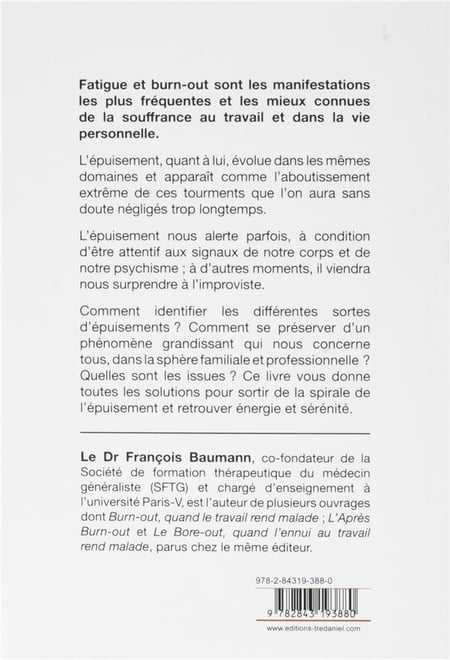 Fatigue et burn-out sont les manifestations les plus fréquentes et les mieux connues de la souffrance au travail et dans la vie personnelle.

L'épuisement, quant à lui, évolue dans les mêmes domaines et apparaît comme l'aboutissement extrême de ces tourments que l'on aura sans doute négligés trop longtemps.

L'épuisement nous alerte parfois, à condition d'être attentif aux signaux de notre corps et de notre psychisme ; à d'autres moments, il viendra nous surprendre à l'improviste.

Comment identifier les différentes sortes d'épuisements ? Comment se préserver d'un phénomène grandissant qui nous concerne tous, dans la sphère familiale et professionnelle ? Quelles sont les issues ? Ce livre vous donne toutes les solutions pour sortir de la spirale de l'épuisement et retrouver énergie et sérénité.

Le Dr François Baumann, co-fondateur de la Société de formation thérapeutique du médecin généraliste (SFTG) et chargé d'enseignement à l'université Paris-V, est l'auteur de plusieurs ouvrages dont Burn-out, quand le travail rend malade ; L'Après Burn-out et Le Bore-out, quand l'ennui au travail rend malade, parus chez le même éditeur.

978-2-84319-388-0

9 782843 193880

www.editions-tredaniel.com